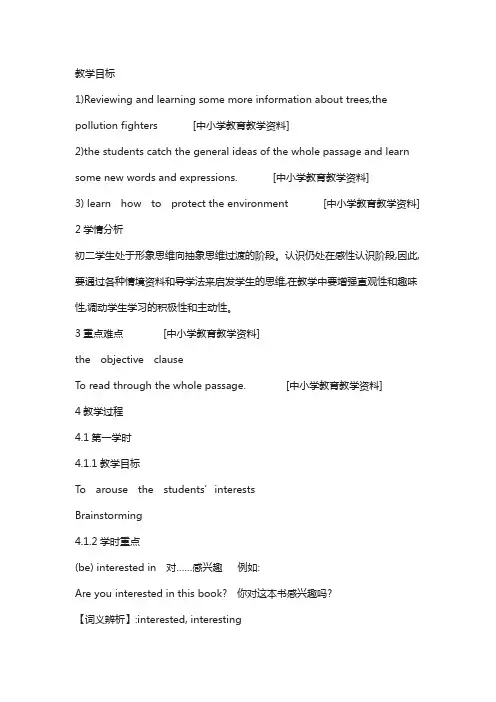 教学目标

1)Reviewing and learning some more information about trees,the pollution fighters [中小学教育教学资料]

2)the students catch the general ideas of the whole passage and learn some new words and expressions. [中小学教育教学资料]

3) learn how to protect the environment [中小学教育教学资料]

2 学情分析

初二学生处于形象思维向抽象思维过渡的阶段。认识仍处在感性认识阶段,因此,要通过各种情境资料和导学法来启发学生的思维,在教学中要增强直观性和趣味性,调动学生学习的积极性和主动性。

3 重点难点 [中小学教育教学资料]

the objective clause

To read through the whole passage. [中小学教育教学资料]

4 教学过程

4.1 第一学时

4.1.1 教学目标

To arouse the students' interests

Brainstorming

4.1.2 学时重点

(be) interested in 对......感兴趣 例如:

Are you interested in this book? 你对这本书感兴趣吗?

【词义辨析】:interested, interesting